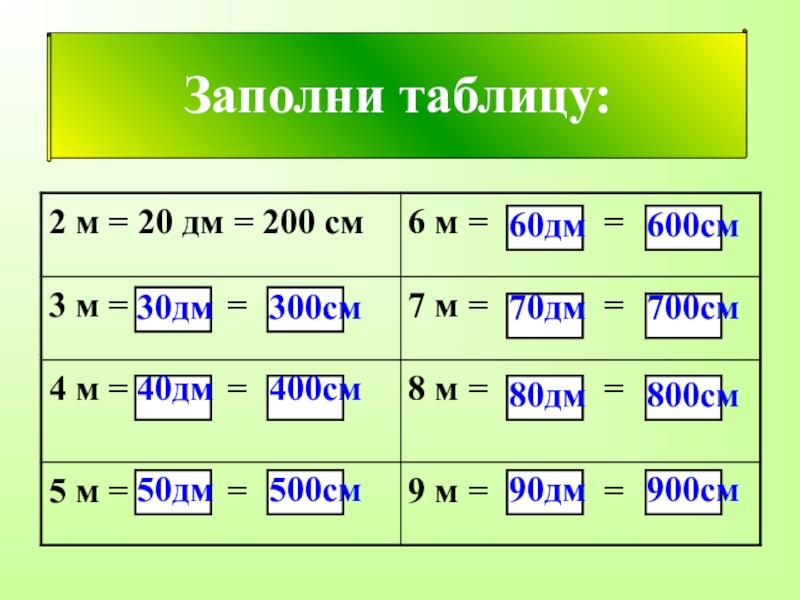 Заполни таблицу:

| 2 м = 20 дм = 200 см | 6 м = 60дм = 600см |
|---|---|
| 3 м = 30дм = 300см | 7 м = 70дм = 700см |
| 4 м = 40дм = 400см | 8 м = 80дм = 800см |
| 5 м = 50дм = 500см | 9 м = 90дм = 900см |